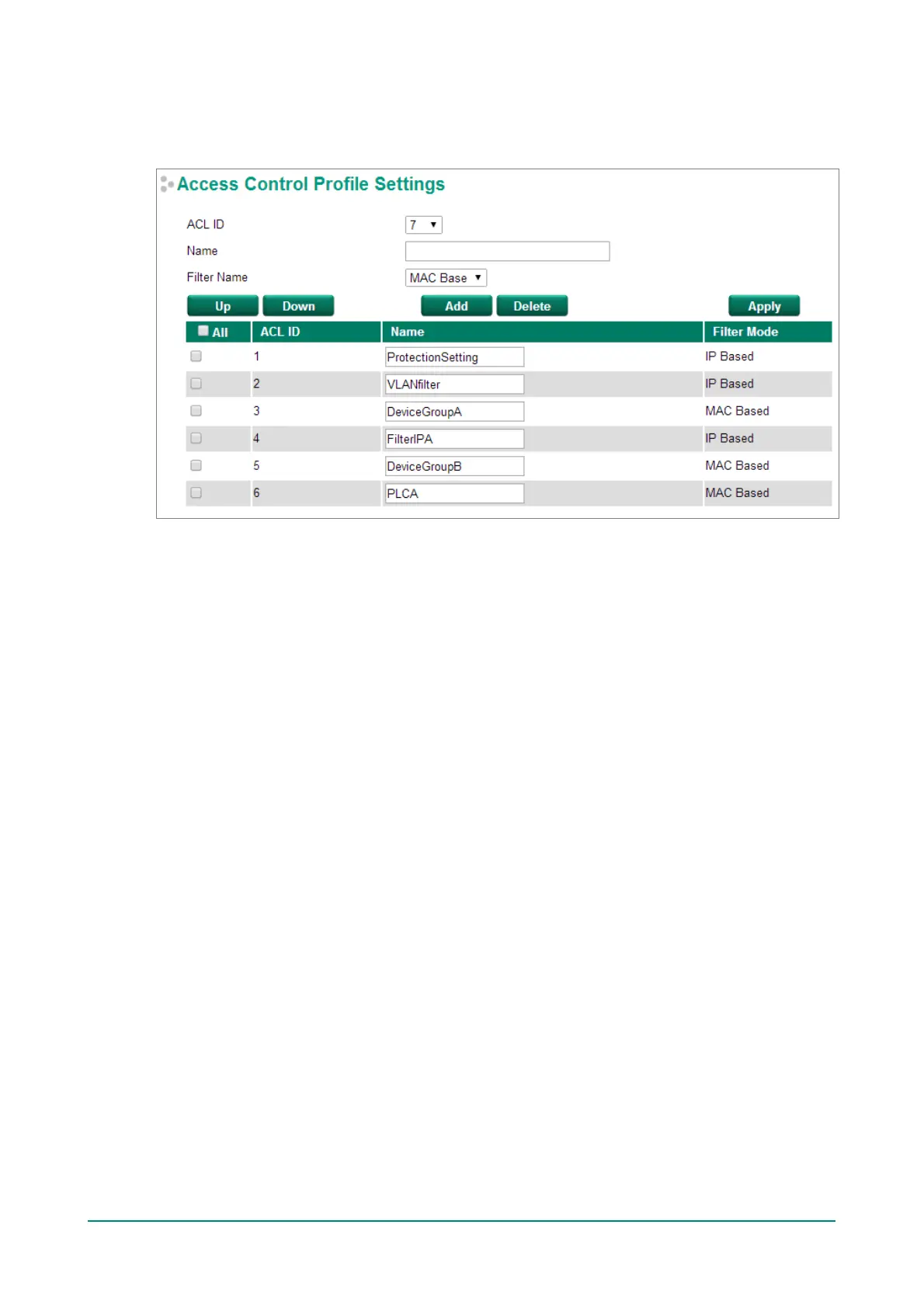 Access Control Profile Settings

ACL ID 7

Name

Filter Name MAC Base

Up Down Add Delete Apply

| All | ACL ID | Name | Filter Mode |
|---|---|---|---|
| | 1 | ProtectionSetting | IP Based |
| | 2 | VLANfilter | IP Based |
| | 3 | DeviceGroupA | MAC Based |
| | 4 | FilterIPA | IP Based |
| | 5 | DeviceGroupB | MAC Based |
| | 6 | PLCA | MAC Based |